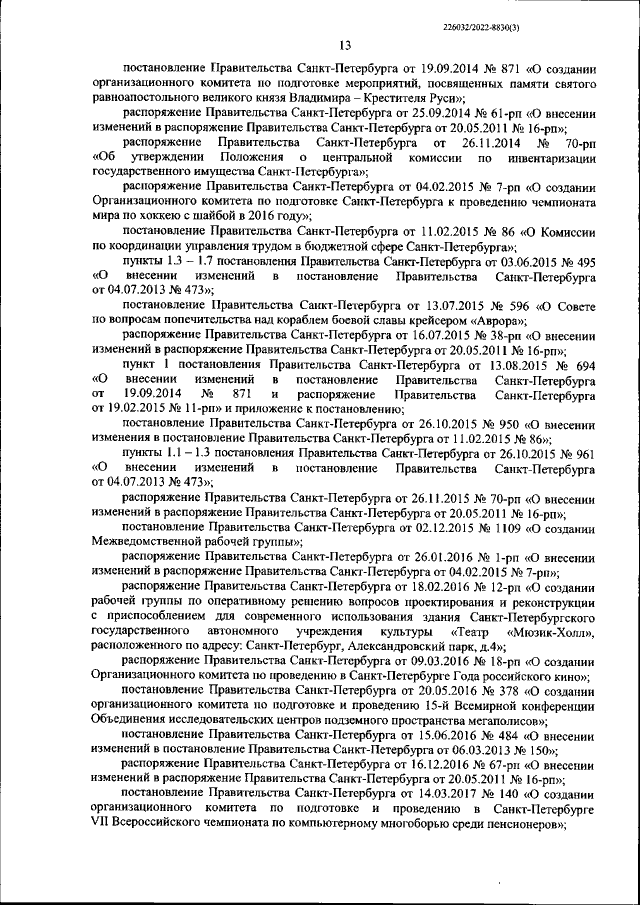 226032/2022-8830(3)

13

постановление Правительства Санкт-Петербурга от 19.09.2014 № 871 «О создании организационного комитета по подготовке мероприятий, посвященных памяти святого равноапостольного великого князя Владимира – Крестителя Руси»;

распоряжение Правительства Санкт-Петербурга от 25.09.2014 № 61-рп «О внесении изменений в распоряжение Правительства Санкт-Петербурга от 20.05.2011 № 16-рп»;

распоряжение Правительства Санкт-Петербурга от 26.11.2014 № 70-рп «Об утверждении Положения о центральной комиссии по инвентаризации государственного имущества Санкт-Петербурга»;

распоряжение Правительства Санкт-Петербурга от 04.02.2015 № 7-рп «О создании Организационного комитета по подготовке Санкт-Петербурга к проведению чемпионата мира по хоккею с шайбой в 2016 году»;

постановление Правительства Санкт-Петербурга от 11.02.2015 № 86 «О Комиссии по координации управления трудом в бюджетной сфере Санкт-Петербурга»;

пункты 1.3 – 1.7 постановления Правительства Санкт-Петербурга от 03.06.2015 № 495 «О внесении изменений в постановление Правительства Санкт-Петербурга от 04.07.2013 № 473»;

постановление Правительства Санкт-Петербурга от 13.07.2015 № 596 «О Совете по вопросам попечительства над кораблем боевой славы крейсером «Аврора»;

распоряжение Правительства Санкт-Петербурга от 16.07.2015 № 38-рп «О внесении изменений в распоряжение Правительства Санкт-Петербурга от 20.05.2011 № 16-рп»;

пункт 1 постановления Правительства Санкт-Петербурга от 13.08.2015 № 694 «О внесении изменений в постановление Правительства Санкт-Петербурга от 19.09.2014 № 871 и распоряжение Правительства Санкт-Петербурга от 19.02.2015 № 11-рп» и приложение к постановлению;

постановление Правительства Санкт-Петербурга от 26.10.2015 № 950 «О внесении изменения в постановление Правительства Санкт-Петербурга от 11.02.2015 № 86»;

пункты 1.1 – 1.3 постановления Правительства Санкт-Петербурга от 26.10.2015 № 961 «О внесении изменений в постановление Правительства Санкт-Петербурга от 04.07.2013 № 473»;

распоряжение Правительства Санкт-Петербурга от 26.11.2015 № 70-рп «О внесении изменений в распоряжение Правительства Санкт-Петербурга от 20.05.2011 № 16-рп»;

постановление Правительства Санкт-Петербурга от 02.12.2015 № 1109 «О создании Межведомственной рабочей группы»;

распоряжение Правительства Санкт-Петербурга от 26.01.2016 № 1-рп «О внесении изменений в распоряжение Правительства Санкт-Петербурга от 04.02.2015 № 7-рп»;

распоряжение Правительства Санкт-Петербурга от 18.02.2016 № 12-рп «О создании рабочей группы по оперативному решению вопросов проектирования и реконструкции с приспособлением для современного использования здания Санкт-Петербургского государственного автономного учреждения культуры «Театр «Мюзик-Холл», расположенного по адресу: Санкт-Петербург, Александровский парк, д.4»;

распоряжение Правительства Санкт-Петербурга от 09.03.2016 № 18-рп «О создании Организационного комитета по проведению в Санкт-Петербурге Года российского кино»;

постановление Правительства Санкт-Петербурга от 20.05.2016 № 378 «О создании организационного комитета по подготовке и проведению 15-й Всемирной конференции Объединения исследовательских центров подземного пространства мегаполисов»;

постановление Правительства Санкт-Петербурга от 15.06.2016 № 484 «О внесении изменений в постановление Правительства Санкт-Петербурга от 06.03.2013 № 150»;

распоряжение Правительства Санкт-Петербурга от 16.12.2016 № 67-рп «О внесении изменений в распоряжение Правительства Санкт-Петербурга от 20.05.2011 № 16-рп»;

постановление Правительства Санкт-Петербурга от 14.03.2017 № 140 «О создании организационного комитета по подготовке и проведению в Санкт-Петербурге VII Всероссийского чемпионата по компьютерному многоборью среди пенсионеров»;